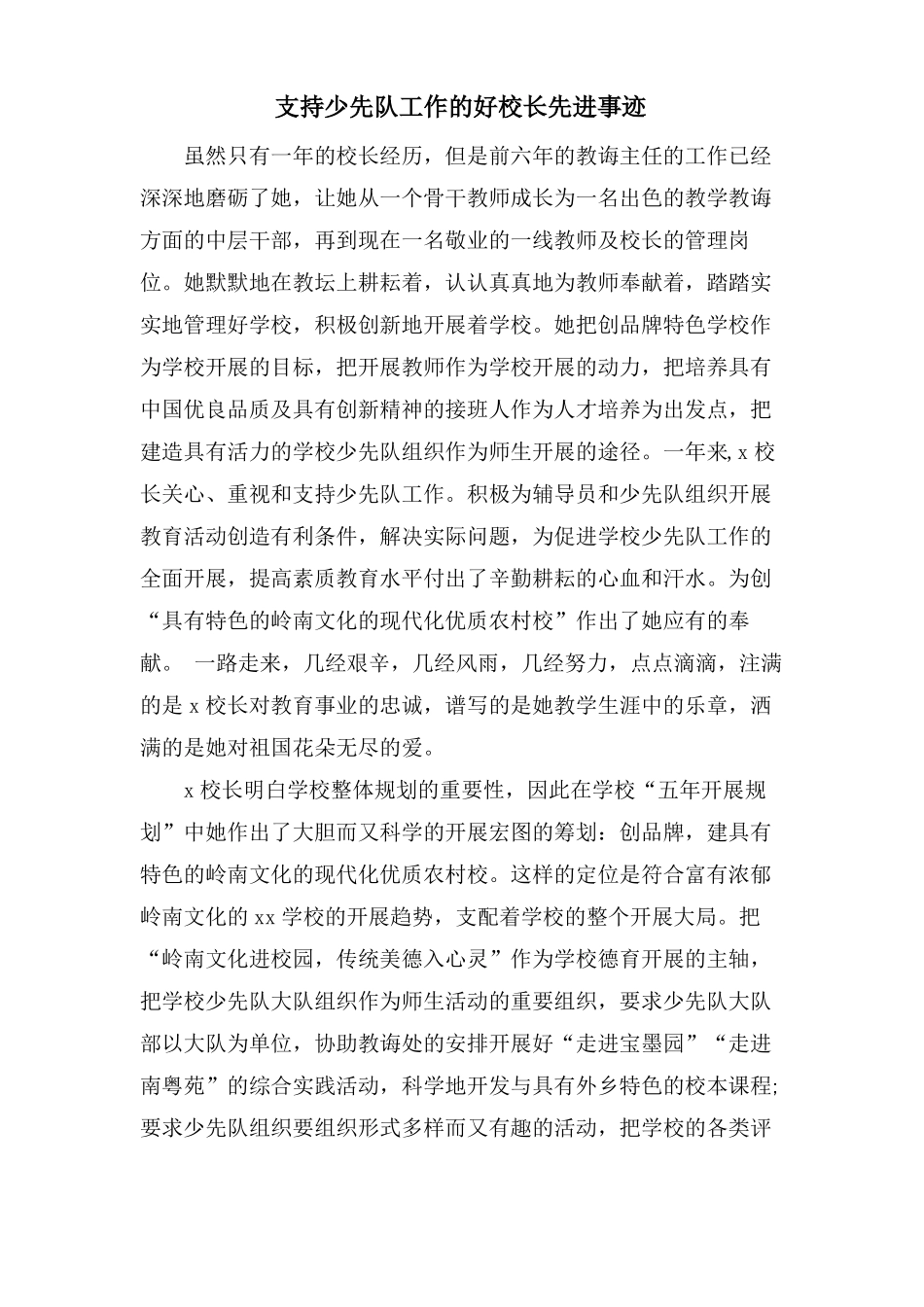 支持少先队工作的好校长先进事迹

虽然只有一年的校长经历，但是前六年的教诲主任的工作已经深深地磨砺了她，让她从一个骨干教师成长为一名出色的教学教诲方面的中层干部，再到现在一名敬业的一线教师及校长的管理岗位。她默默地在教坛上耕耘着，认认真真地为教师奉献着，踏踏实实地管理好学校，积极创新地开展着学校。她把创品牌特色学校作为学校开展的目标，把开展教师作为学校开展的动力，把培养具有中国优良品质及具有创新精神的接班人作为人才培养为出发点，把建造具有活力的学校少先队组织作为师生开展的途径。一年来，x 校长关心、重视和支持少先队工作。积极为辅导员和少先队组织开展教育活动创造有利条件，解决实际问题，为促进学校少先队工作的全面开展，提高素质教育水平付出了辛勤耕耘的心血和汗水。为创“具有特色的岭南文化的现代化优质农村校”作出了她应有的奉献。 一路走来，几经艰辛，几经风雨，几经努力，点点滴滴，注满的是 x 校长对教育事业的忠诚，谱写的是她教学生涯中的乐章，洒满的是她对祖国花朵无尽的爱。

x 校长明白学校整体规划的重要性，因此在学校“五年开展规划”中她作出了大胆而又科学的开展宏图的筹划：创品牌，建具有特色的岭南文化的现代化优质农村校。这样的定位是符合富有浓郁岭南文化的 xx 学校的开展趋势，支配着学校的整个开展大局。把“岭南文化进校园，传统美德入心灵”作为学校德育开展的主轴，把学校少先队大队组织作为师生活动的重要组织，要求少先队大队部以大队为单位，协助教诲处的安排开展好“走进宝墨园”“走进南粤苑”的综合实践活动，科学地开发与具有外乡特色的校本课程;要求少先队组织要组织形式多样而又有趣的活动，把学校的各类评